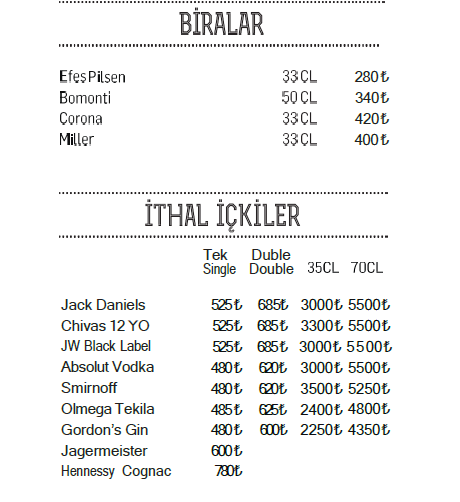 BİRALAR

| | | |
|---|---|---|
| Efes Pilsen | 33 CL | 280₺ |
| Bomonti | 50 CL | 340₺ |
| Corona | 33 CL | 420₺ |
| Miller | 33 CL | 400₺ |

İTHAL İÇKİLER

| | Tek Single | Duble Double | 35CL | 70CL |
|---|---|---|---|---|
| Jack Daniels | 525₺ | 685₺ | 3000₺ | 5500₺ |
| Chivas 12 YO | 525₺ | 685₺ | 3300₺ | 5500₺ |
| JW Black Label | 525₺ | 685₺ | 3000₺ | 5500₺ |
| Absolut Vodka | 480₺ | 620₺ | 3000₺ | 5500₺ |
| Smirnoff | 480₺ | 620₺ | 3500₺ | 5250₺ |
| Olmega Tekila | 485₺ | 625₺ | 2400₺ | 4800₺ |
| Gordon's Gin | 480₺ | 600₺ | 2250₺ | 4350₺ |
| Jagermeister | 600₺ | | | |
| Hennessy Cognac | 780₺ | | | |